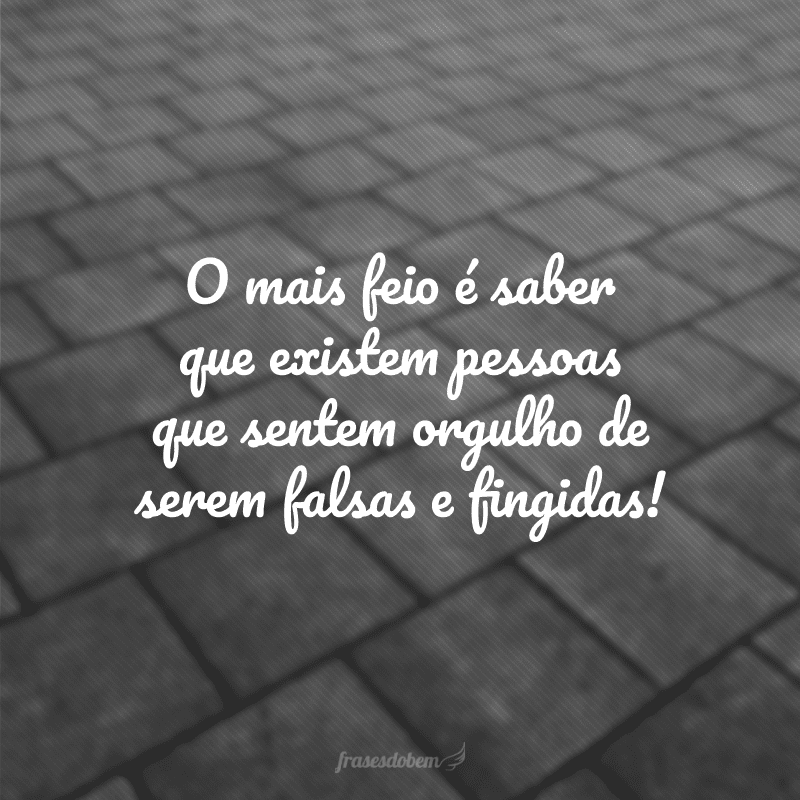 O mais feio é saber que existem pessoas que sentem orgulho de serem falsas e fingidas!

frasesdobem